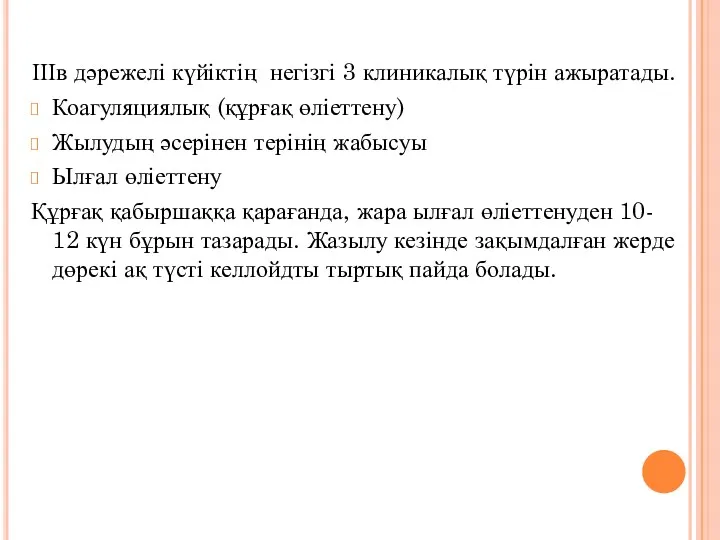 IIIв дәрежелі күйіктің негізгі 3 клиникалық түрін ажыратады.

Коагуляциялық (құрғақ өліеттену)

Жылудың әсерінен терінің жабысуы

Ылғал өліеттену

Құрғақ қабыршаққа қарағанда, жара ылғал өліеттенуден 10-12 күн бұрын тазарады. Жазылу кезінде зақымдалған жерде дөрекі ақ түсті келлойдты тыртық пайда болады.